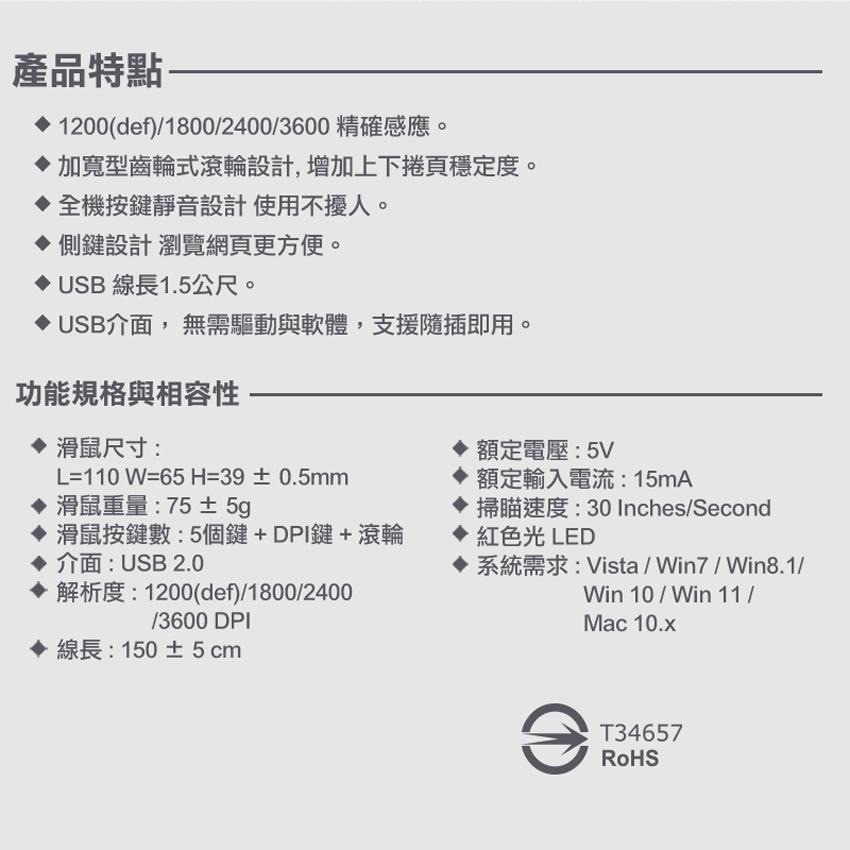 產品特點

◆ 1200(def)/1800/2400/3600 精確感應。
◆ 加寬型齒輪式滾輪設計, 增加上下捲頁穩定度。
◆ 全機按鍵靜音設計 使用不擾人。
◆ 側鍵設計 瀏覽網頁更方便。
◆ USB 線長1.5公尺。
◆ USB介面， 無需驅動與軟體，支援隨插即用。

功能規格與相容性

◆ 滑鼠尺寸 : L=110 W=65 H=39 ± 0.5mm
◆ 滑鼠重量 : 75 ± 5g
◆ 滑鼠按鍵數 : 5個鍵 + DPI鍵 + 滾輪
◆ 介面 : USB 2.0
◆ 解析度 : 1200(def)/1800/2400 /3600 DPI
◆ 線長 : 150 ± 5 cm

◆ 額定電壓 : 5V
◆ 額定輸入電流 : 15mA
◆ 掃瞄速度 : 30 Inches/Second
◆ 紅色光 LED
◆ 系統需求 : Vista / Win7 / Win8.1/ Win 10 / Win 11 / Mac 10.x

T34657
RoHS